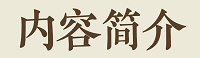 内容简介